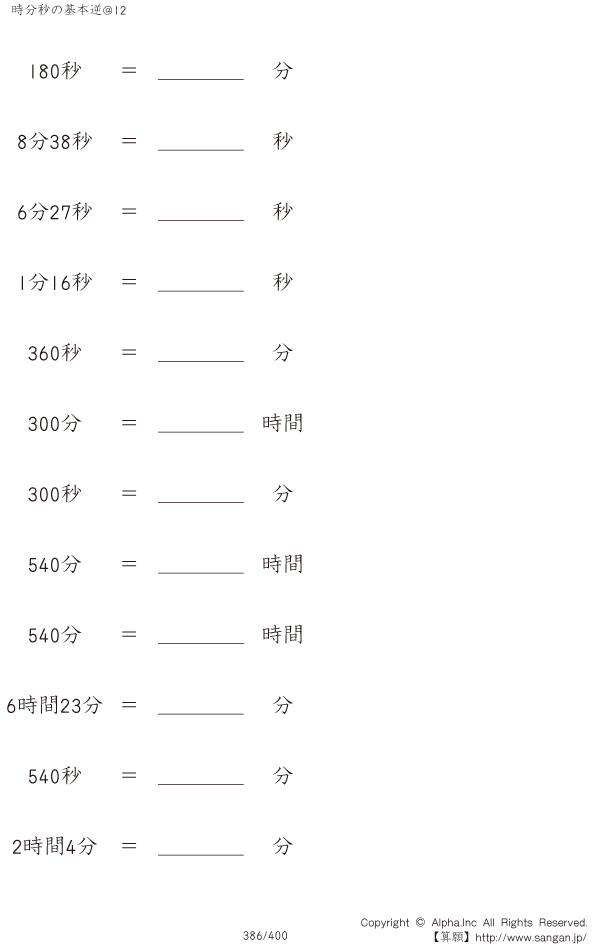 時分秒の基本逆@12

180秒 ＝ ____ 分

8分38秒 ＝ ____ 秒

6分27秒 ＝ ____ 秒

1分16秒 ＝ ____ 秒

360秒 ＝ ____ 分

300分 ＝ ____ 時間

300秒 ＝ ____ 分

540分 ＝ ____ 時間

540分 ＝ ____ 時間

6時間23分 ＝ ____ 分

540秒 ＝ ____ 分

2時間4分 ＝ ____ 分

386/400

Copyright © Alpha.Inc All Rights Reserved.
【算願】http://www.sangan.jp/